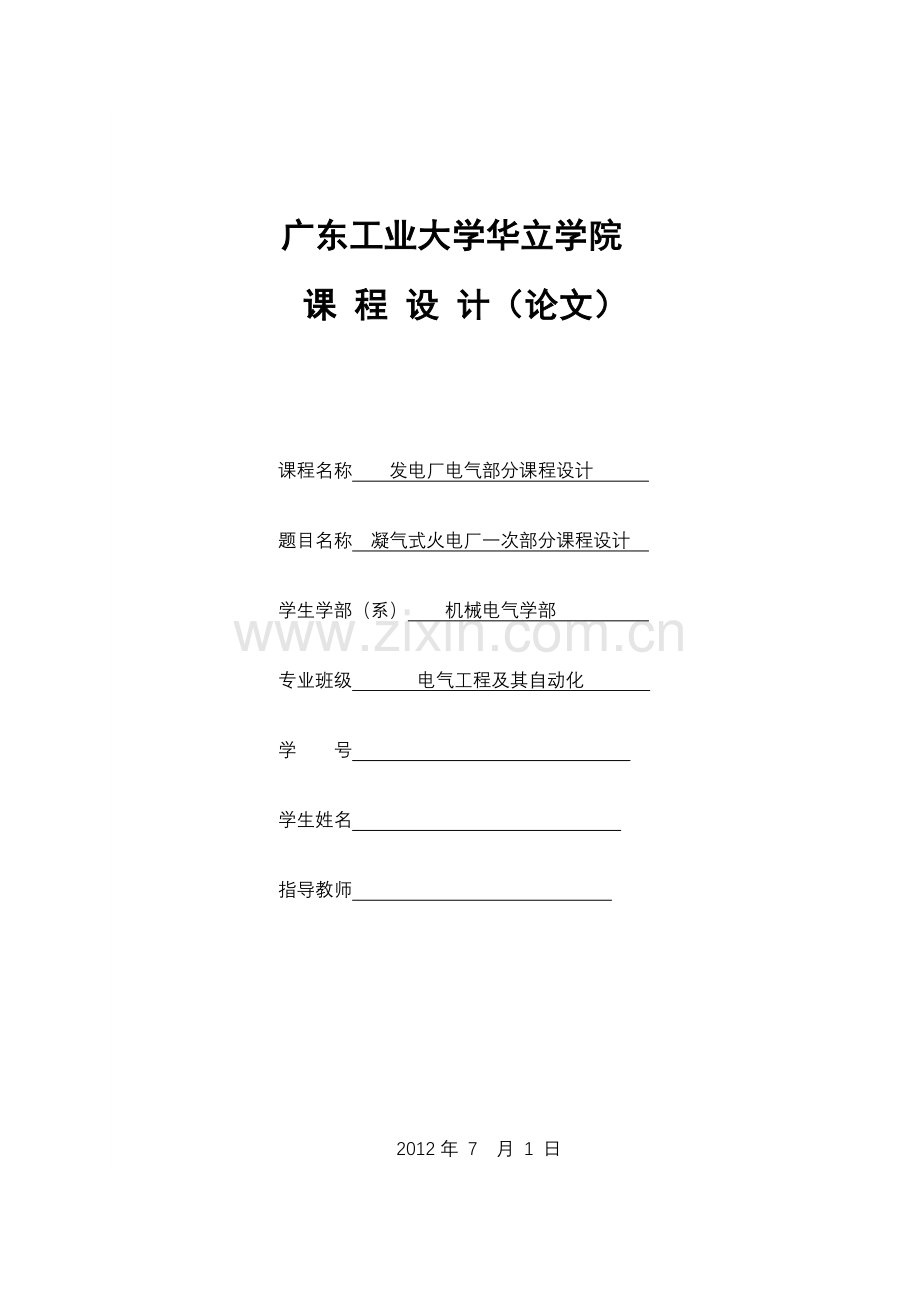 广东工业大学华立学院

课 程 设 计（论文）

课程名称 发电厂电气部分课程设计

题目名称 凝气式火电厂一次部分课程设计

学生学部（系） 机械电气学部

www.zixin.com.cn

专业班级 电气工程及其自动化

学 号

学生姓名

指导教师

2012 年 7 月 1 日